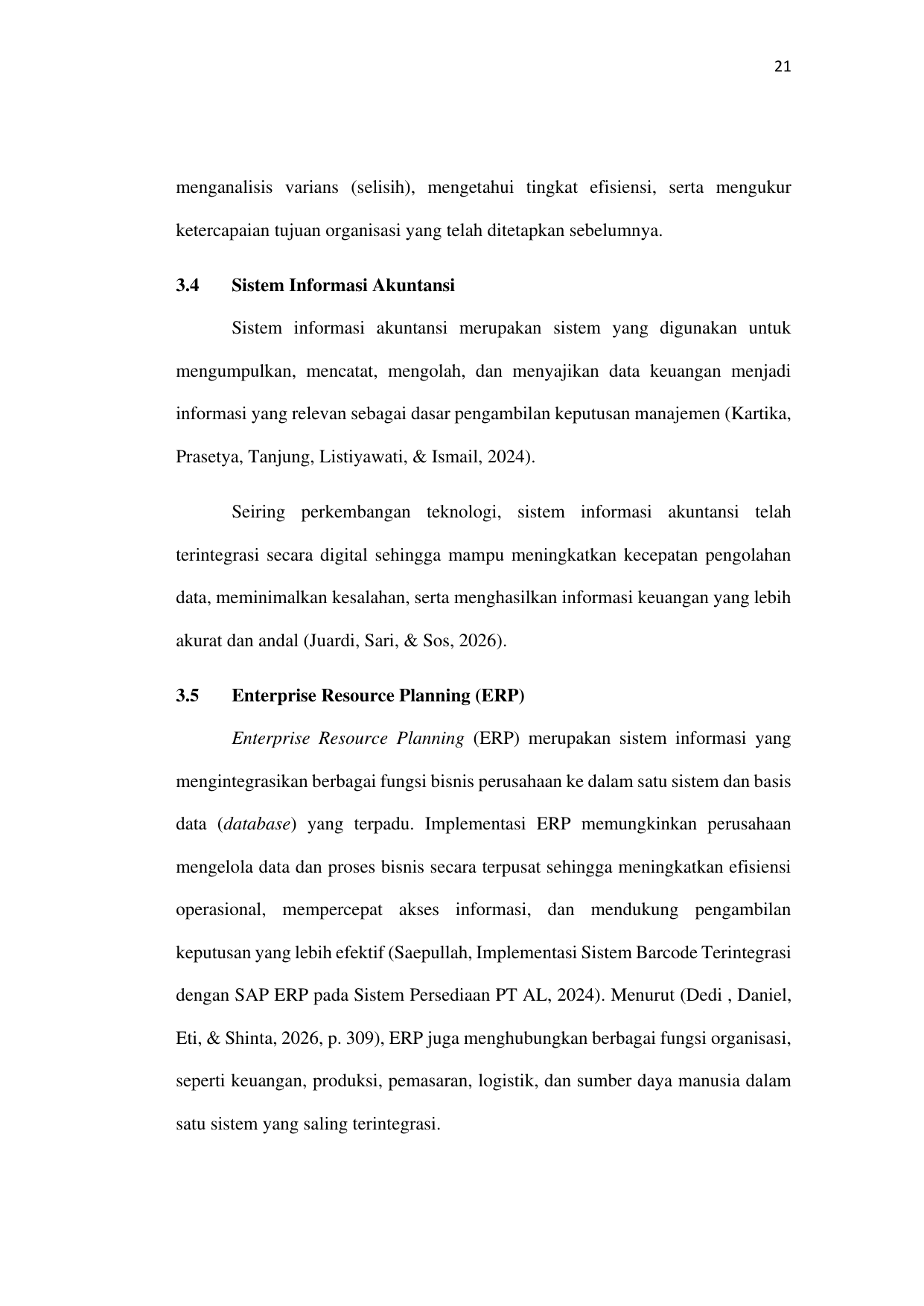 21

menganalisis varians (selisih), mengetahui tingkat efisiensi, serta mengukur ketercapaian tujuan organisasi yang telah ditetapkan sebelumnya.

3.4 Sistem Informasi Akuntansi

Sistem informasi akuntansi merupakan sistem yang digunakan untuk mengumpulkan, mencatat, mengolah, dan menyajikan data keuangan menjadi informasi yang relevan sebagai dasar pengambilan keputusan manajemen (Kartika, Prasetya, Tanjung, Listiyawati, & Ismail, 2024).

Seiring perkembangan teknologi, sistem informasi akuntansi telah terintegrasi secara digital sehingga mampu meningkatkan kecepatan pengolahan data, meminimalkan kesalahan, serta menghasilkan informasi keuangan yang lebih akurat dan andal (Juardi, Sari, & Sos, 2026).

3.5 Enterprise Resource Planning (ERP)

Enterprise Resource Planning (ERP) merupakan sistem informasi yang mengintegrasikan berbagai fungsi bisnis perusahaan ke dalam satu sistem dan basis data (database) yang terpadu. Implementasi ERP memungkinkan perusahaan mengelola data dan proses bisnis secara terpusat sehingga meningkatkan efisiensi operasional, mempercepat akses informasi, dan mendukung pengambilan keputusan yang lebih efektif (Saepullah, Implementasi Sistem Barcode Terintegrasi dengan SAP ERP pada Sistem Persediaan PT AL, 2024). Menurut (Dedi , Daniel, Eti, & Shinta, 2026, p. 309), ERP juga menghubungkan berbagai fungsi organisasi, seperti keuangan, produksi, pemasaran, logistik, dan sumber daya manusia dalam satu sistem yang saling terintegrasi.